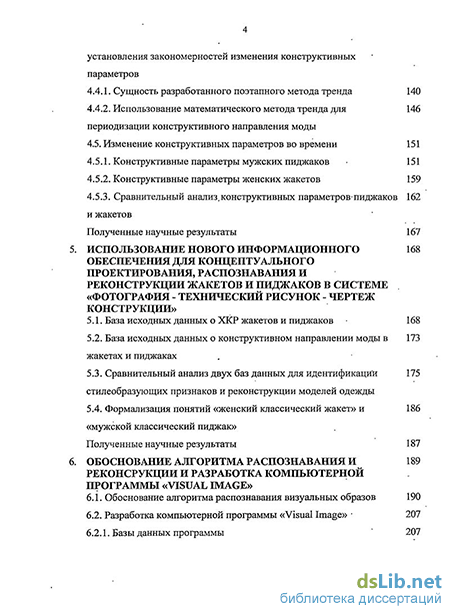 4

установления закономерностей изменения конструктивных параметров

4.4.1. Сущность разработанного поэтапного метода тренда 140

4.4.2. Использование математического метода тренда для периодизации конструктивного направления моды 146

4.5. Изменение конструктивных параметров во времени 151

4.5.1. Конструктивные параметры мужских пиджаков 151

4.5.2. Конструктивные параметры женских жакетов 159

4.5.3. Сравнительный анализ конструктивных параметров пиджаков и жакетов 162

Полученные научные результаты 167

5. ИСПОЛЬЗОВАНИЕ НОВОГО ИНФОРМАЦИОННОГО ОБЕСПЕЧЕНИЯ ДЛЯ КОНЦЕПТУАЛЬНОГО ПРОЕКТИРОВАНИЯ, РАСПОЗНАВАНИЯ И РЕКОНСТРУКЦИИ ЖАКЕТОВ И ПИДЖАКОВ В СИСТЕМЕ «ФОТОГРАФИЯ - ТЕХНИЧЕСКИЙ РИСУНОК - ЧЕРТЕЖ КОНСТРУКЦИИ» 168

5.1. База исходных данных о ХКР жакетов и пиджаков 168

5.2. База исходных данных о конструктивном направлении моды в жакетах и пиджаках 173

5.3. Сравнительный анализ двух баз данных для идентификации стилеобразующих признаков и реконструкции моделей одежды 175

5.4. Формализация понятий «женский классический жакет» и «мужской классический пиджак» 186

Полученные научные результаты 187

6. ОБОСНОВАНИЕ АЛГОРИТМА РАСПОЗНАВАНИЯ И РЕКОНСРУКЦИИ И РАЗРАБОТКА КОМПЬЮТЕРНОЙ ПРОГРАММЫ «VISUAL IMAGE» 189

6.1. Обоснование алгоритма распознавания визуальных образов 190

6.2. Разработка компьютерной программы «Visual Image» 207

6.2.1. Базы данных программы 207

dsLib.net
библиотека диссертаций